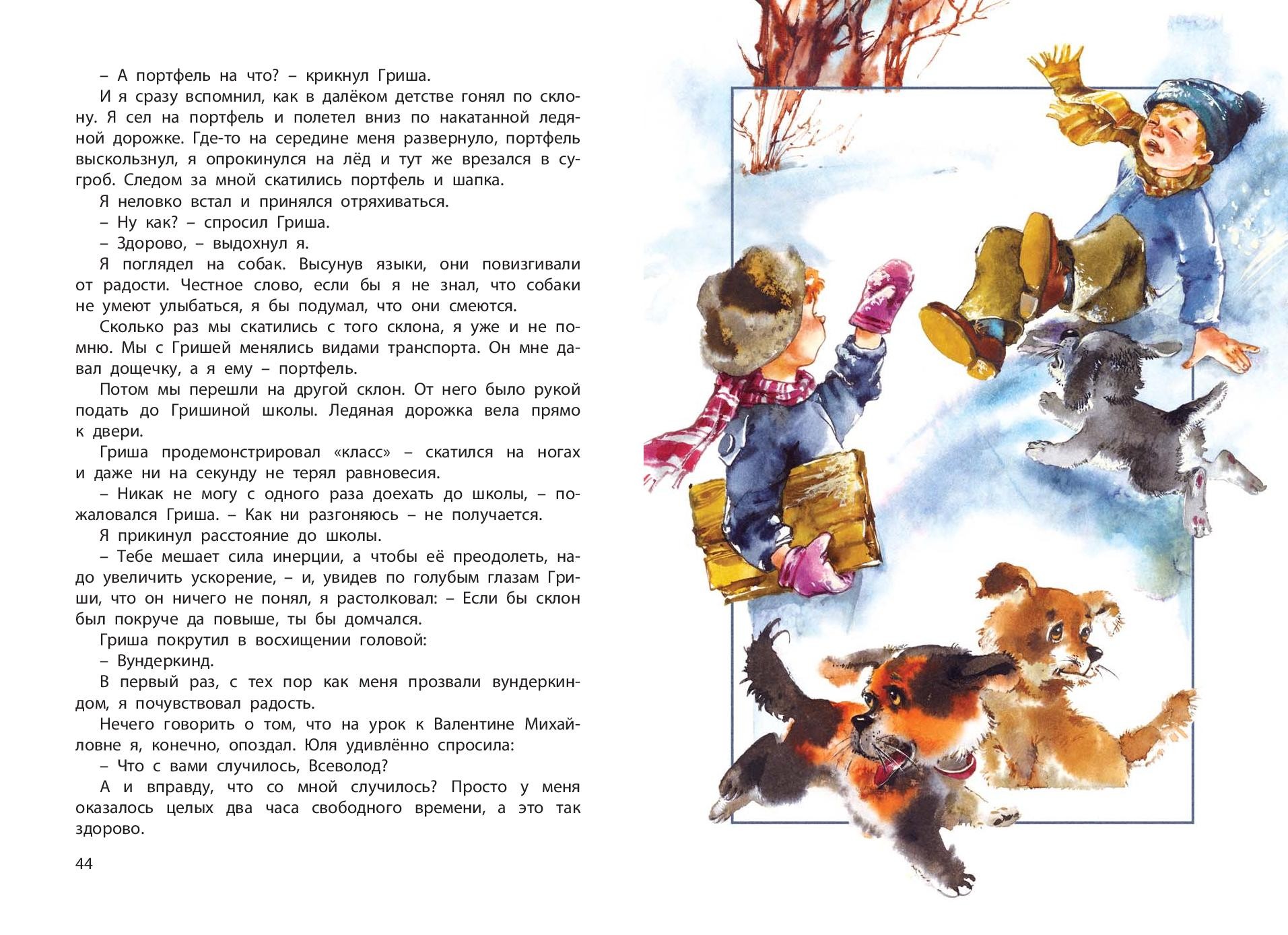 – А портфель на что? – крикнул Гриша.

И я сразу вспомнил, как в далёком детстве гонял по склону. Я сел на портфель и полетел вниз по накатанной ледяной дорожке. Где-то на середине меня развернуло, портфель выскользнул, я опрокинулся на лёд и тут же врезался в сугроб. Следом за мной скатились портфель и шапка.

Я неловко встал и принялся отряхиваться.

– Ну как? – спросил Гриша.

– Здорово, – выдохнул я.

Я поглядел на собак. Высунув языки, они повизгивали от радости. Честное слово, если бы я не знал, что собаки не умеют улыбаться, я бы подумал, что они смеются.

Сколько раз мы скатились с того склона, я уже и не помню. Мы с Гришей менялись видами транспорта. Он мне давал дощечку, а я ему – портфель.

Потом мы перешли на другой склон. От него было рукой подать до Гришиной школы. Ледяная дорожка вела прямо к двери.

Гриша продемонстрировал «класс» – скатился на ногах и даже ни на секунду не терял равновесия.

– Никак не могу с одного раза доехать до школы, – пожаловался Гриша. – Как ни разгоняюсь – не получается.

Я прикинул расстояние до школы.

– Тебе мешает сила инерции, а чтобы её преодолеть, надо увеличить ускорение, – и, увидев по голубым глазам Гриши, что он ничего не понял, я растолковал: – Если бы склон был покруче да повыше, ты бы домчался.

Гриша покрутил в восхищении головой:

– Вундеркинд.

В первый раз, с тех пор как меня прозвали вундеркиндом, я почувствовал радость.

Нечего говорить о том, что на урок к Валентине Михайловне я, конечно, опоздал. Юля удивлённо спросила:

– Что с вами случилось, Всеволод?

А и вправду, что со мной случилось? Просто у меня оказалось целых два часа свободного времени, а это так здорово.

44